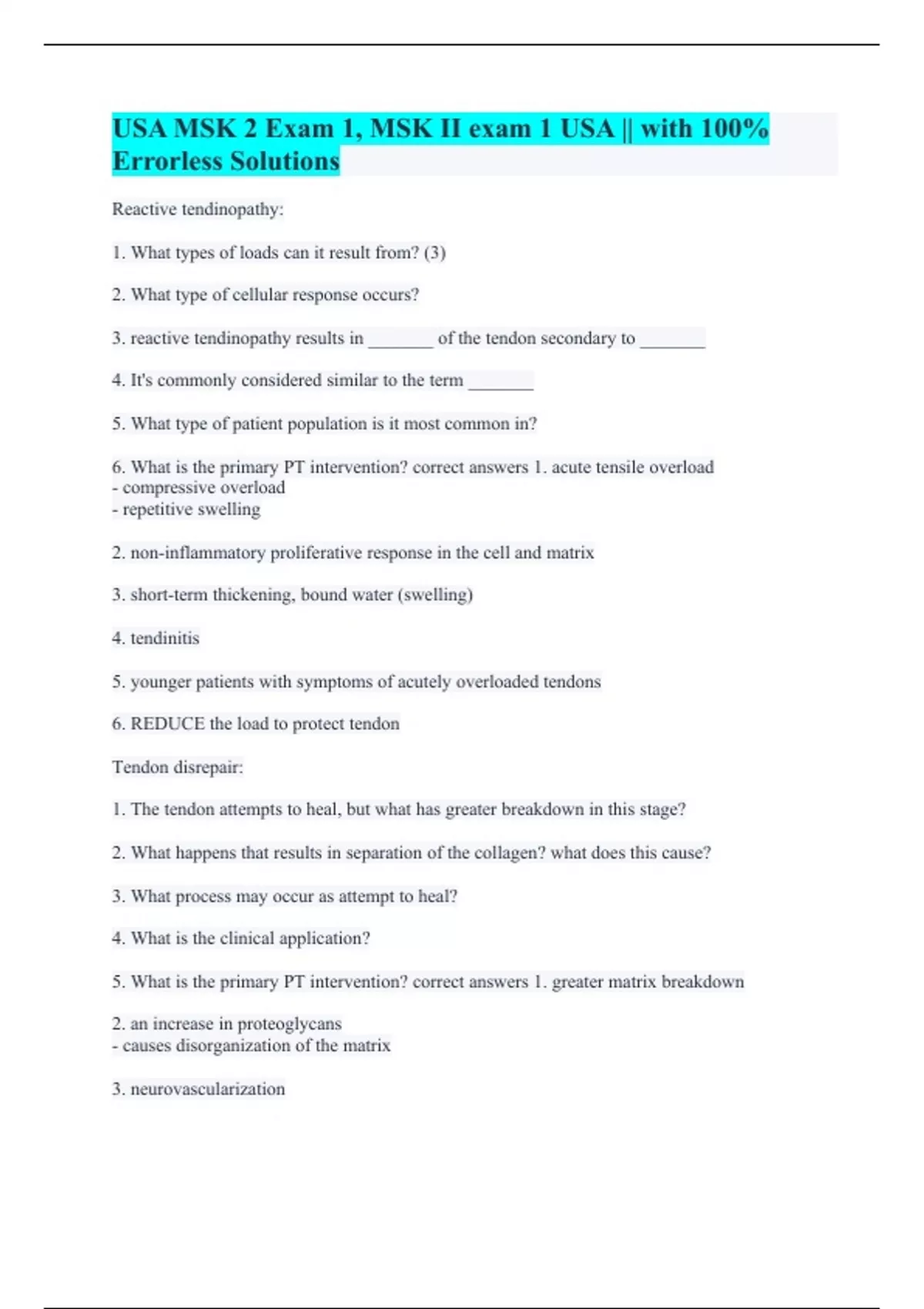 USA MSK 2 Exam 1, MSK II exam 1 USA || with 100% Errorless Solutions

Reactive tendinopathy:

1. What types of loads can it result from? (3)

2. What type of cellular response occurs?

3. reactive tendinopathy results in _______ of the tendon secondary to _______

4. It's commonly considered similar to the term _______

5. What type of patient population is it most common in?

6. What is the primary PT intervention? correct answers 1. acute tensile overload
- compressive overload
- repetitive swelling

2. non-inflammatory proliferative response in the cell and matrix

3. short-term thickening, bound water (swelling)

4. tendinitis

5. younger patients with symptoms of acutely overloaded tendons

6. REDUCE the load to protect tendon

Tendon disrepair:

1. The tendon attempts to heal, but what has greater breakdown in this stage?

2. What happens that results in separation of the collagen? what does this cause?

3. What process may occur as attempt to heal?

4. What is the clinical application?

5. What is the primary PT intervention? correct answers 1. greater matrix breakdown

2. an increase in proteoglycans
- causes disorganization of the matrix

3. neurovascularization